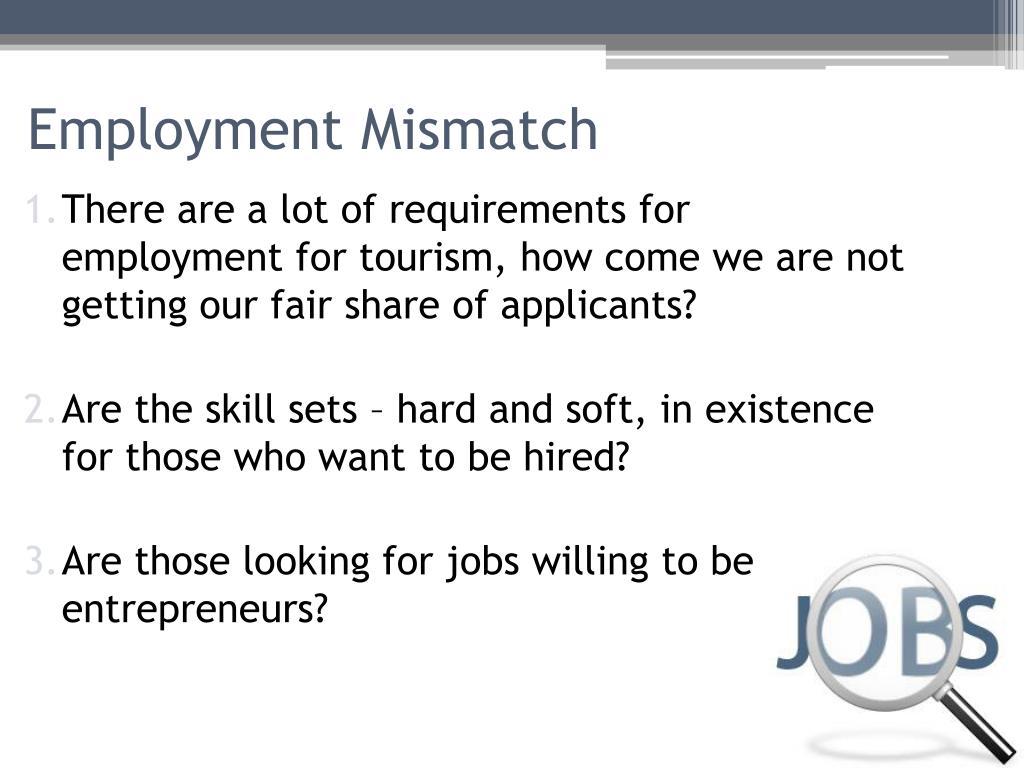 Employment Mismatch

1. There are a lot of requirements for employment for tourism, how come we are not getting our fair share of applicants?

2. Are the skill sets – hard and soft, in existence for those who want to be hired?

3. Are those looking for jobs willing to be entrepreneurs?

JOBS